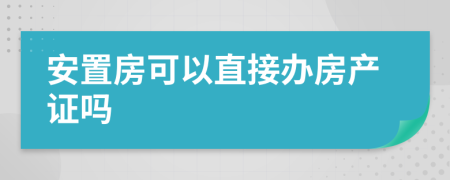 安置房可以直接办房产证吗